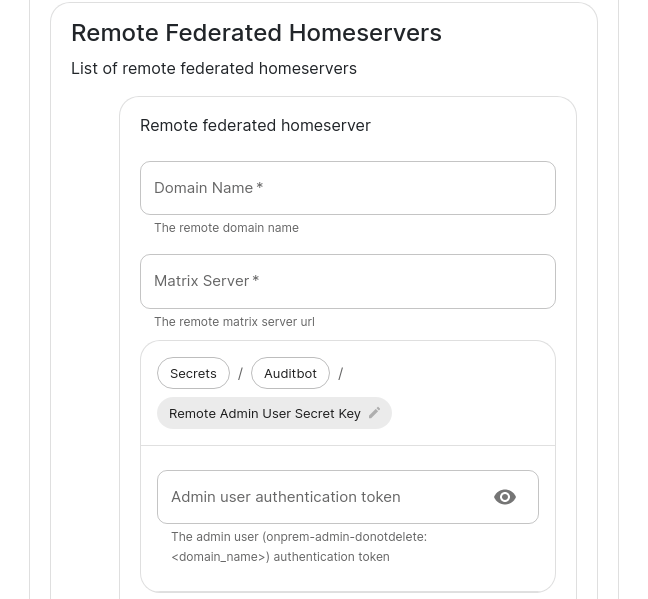 Remote Federated Homeservers

List of remote federated homeservers

Remote federated homeserver

Domain Name *

The remote domain name

Matrix Server *

The remote matrix server url

Secrets / Auditbot /

Remote Admin User Secret Key

Admin user authentication token

The admin user (onprem-admin-donotdelete:<domain_name>) authentication token